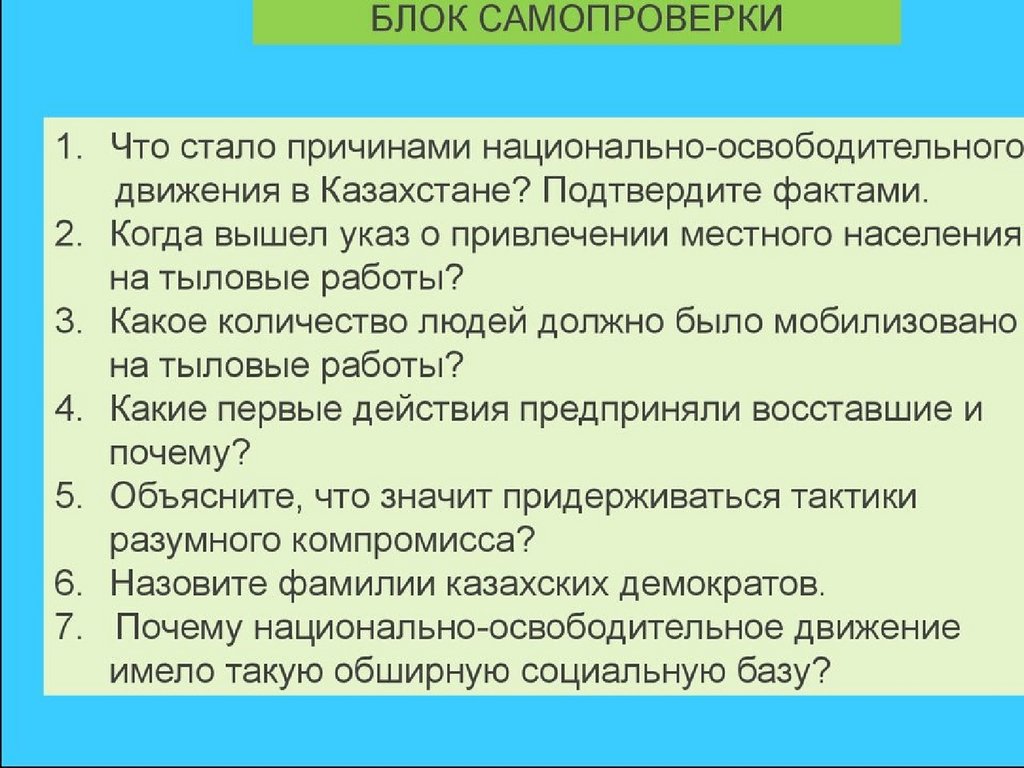 БЛОК САМОПРОВЕРКИ

1. Что стало причинами национально-освободительного движения в Казахстане? Подтвердите фактами.
2. Когда вышел указ о привлечении местного населения на тыловые работы?
3. Какое количество людей должно было мобилизовано на тыловые работы?
4. Какие первые действия предприняли восставшие и почему?
5. Объясните, что значит придерживаться тактики разумного компромисса?
6. Назовите фамилии казахских демократов.
7. Почему национально-освободительное движение имело такую обширную социальную базу?